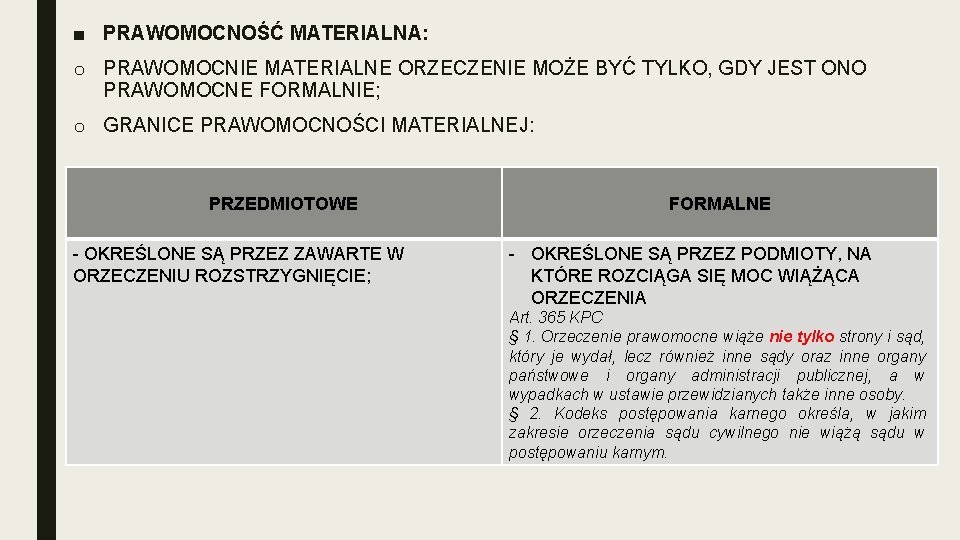 ■ PRAWOMOCNOŚĆ MATERIALNA:

o PRAWOMOCNIE MATERIALNE ORZECZENIE MOŻE BYĆ TYLKO, GDY JEST ONO PRAWOMOCNE FORMALNIE;

o GRANICE PRAWOMOCNOŚCI MATERIALNEJ:

| PRZEDMIOTOWE | FORMALNE |
|---|---|
| - OKREŚLONE SĄ PRZEZ ZAWARTE W ORZECZENIU ROZSTRZYGNIĘCIE; | - OKREŚLONE SĄ PRZEZ PODMIOTY, NA KTÓRE ROZCIĄGA SIĘ MOC WIĄŻĄCA ORZECZENIA Art. 365 KPC § 1. Orzeczenie prawomocne wiąże nie tylko strony i sąd, który je wydał, lecz również inne sądy oraz inne organy państwowe i organy administracji publicznej, a w wypadkach w ustawie przewidzianych także inne osoby. § 2. Kodeks postępowania karnego określa, w jakim zakresie orzeczenia sądu cywilnego nie wiążą sądu w postępowaniu karnym. |